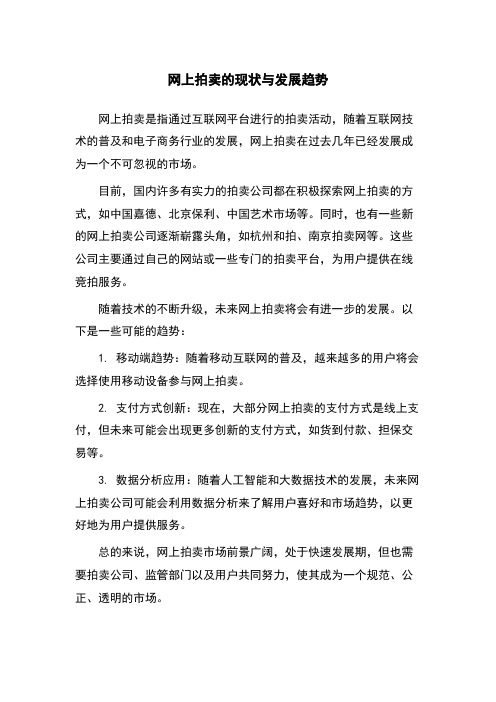 网上拍卖的现状与发展趋势

网上拍卖是指通过互联网平台进行的拍卖活动，随着互联网技术的普及和电子商务行业的发展，网上拍卖在过去几年已经发展成为一个不可忽视的市场。

目前，国内许多有实力的拍卖公司都在积极探索网上拍卖的方式，如中国嘉德、北京保利、中国艺术市场等。同时，也有一些新的网上拍卖公司逐渐崭露头角，如杭州和拍、南京拍卖网等。这些公司主要通过自己的网站或一些专门的拍卖平台，为用户提供在线竞拍服务。

随着技术的不断升级，未来网上拍卖将会有进一步的发展。以下是一些可能的趋势：

1. 移动端趋势：随着移动互联网的普及，越来越多的用户将会选择使用移动设备参与网上拍卖。

2. 支付方式创新：现在，大部分网上拍卖的支付方式是线上支付，但未来可能会出现更多创新的支付方式，如货到付款、担保交易等。

3. 数据分析应用：随着人工智能和大数据技术的发展，未来网上拍卖公司可能会利用数据分析来了解用户喜好和市场趋势，以更好地为用户提供服务。

总的来说，网上拍卖市场前景广阔，处于快速发展期，但也需要拍卖公司、监管部门以及用户共同努力，使其成为一个规范、公正、透明的市场。